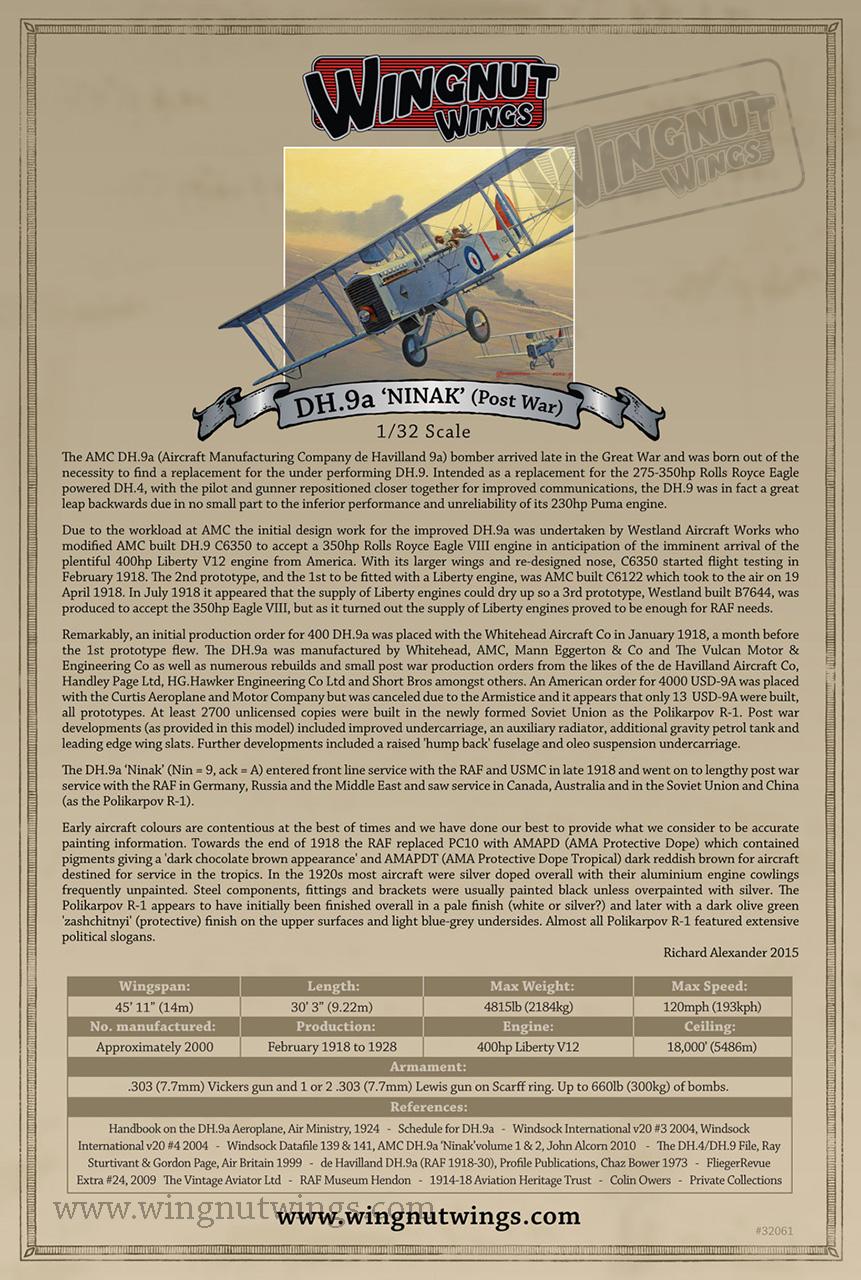 WINGNUT WINGS

WINGNUT WINGS

DH.9a 'NINAK' (Post War)

1/32 Scale

The AMC DH.9a (Aircraft Manufacturing Company de Havilland 9a) bomber arrived late in the Great War and was born out of the necessity to find a replacement for the under performing DH.9. Intended as a replacement for the 275-350hp Rolls Royce Eagle powered DH.4, with the pilot and gunner repositioned closer together for improved communications, the DH.9 was in fact a great leap backwards due in no small part to the inferior performance and unreliability of its 230hp Puma engine.

Due to the workload at AMC the initial design work for the improved DH.9a was undertaken by Westland Aircraft Works who modified AMC built DH.9 C6350 to accept a 350hp Rolls Royce Eagle VIII engine in anticipation of the imminent arrival of the plentiful 400hp Liberty V12 engine from America. With its larger wings and re-designed nose, C6350 started flight testing in February 1918. The 2nd prototype, and the 1st to be fitted with a Liberty engine, was AMC built C6122 which took to the air on 19 April 1918. In July 1918 it appeared that the supply of Liberty engines could dry up so a 3rd prototype, Westland built B7644, was produced to accept the 350hp Eagle VIII, but as it turned out the supply of Liberty engines proved to be enough for RAF needs.

Remarkably, an initial production order for 400 DH.9a was placed with the Whitehead Aircraft Co in January 1918, a month before the 1st prototype flew. The DH.9a was manufactured by Whitehead, AMC, Mann Eggerton & Co and The Vulcan Motor & Engineering Co as well as numerous rebuilds and small post war production orders from the likes of the de Havilland Aircraft Co, Handley Page Ltd, HG.Hawker Engineering Co Ltd and Short Bros amongst others. An American order for 4000 USD-9A was placed with the Curtis Aeroplane and Motor Company but was canceled due to the Armistice and it appears that only 13 USD-9A were built, all prototypes. At least 2700 unlicensed copies were built in the newly formed Soviet Union as the Polikarpov R-1. Post war developments (as provided in this model) included improved undercarriage, an auxiliary radiator, additional gravity petrol tank and leading edge wing slats. Further developments included a raised 'hump back' fuselage and oleo suspension undercarriage.

The DH.9a 'Ninak' (Nin = 9, ack = A) entered front line service with the RAF and USMC in late 1918 and went on to lengthy post war service with the RAF in Germany, Russia and the Middle East and saw service in Canada, Australia and in the Soviet Union and China (as the Polikarpov R-1).

Early aircraft colours are contentious at the best of times and we have done our best to provide what we consider to be accurate painting information. Towards the end of 1918 the RAF replaced PC10 with AMAPD (AMA Protective Dope) which contained pigments giving a 'dark chocolate brown appearance' and AMAPDT (AMA Protective Dope Tropical) dark reddish brown for aircraft destined for service in the tropics. In the 1920s most aircraft were silver doped overall with their aluminium engine cowlings frequently unpainted. Steel components, fittings and brackets were usually painted black unless overpainted with silver. The Polikarpov R-1 appears to have initially been finished overall in a pale finish (white or silver?) and later with a dark olive green 'zashchitnyi' (protective) finish on the upper surfaces and light blue-grey undersides. Almost all Polikarpov R-1 featured extensive political slogans.

Richard Alexander 2015

| Wingspan: | Length: | Max Weight: | Max Speed: |
|---|---|---|---|
| 45' 11" (14m) | 30' 3" (9.22m) | 4815lb (2184kg) | 120mph (193kph) |
| No. manufactured: | Production: | Engine: | Ceiling: |
| Approximately 2000 | February 1918 to 1928 | 400hp Liberty V12 | 18,000' (5486m) |

Armament:

.303 (7.7mm) Vickers gun and 1 or 2 .303 (7.7mm) Lewis gun on Scarff ring. Up to 660lb (300kg) of bombs.

References:

Handbook on the DH.9a Aeroplane, Air Ministry, 1924 - Schedule for DH.9a - Windsock International v20 #3 2004, Windsock International v20 #4 2004 - Windsock Datafile 139 & 141, AMC DH.9a 'Ninak'volume 1 & 2, John Alcorn 2010 - The DH.4/DH.9 File, Ray Sturtivant & Gordon Page, Air Britain 1999 - de Havilland DH.9a (RAF 1918-30), Profile Publications, Chaz Bower 1973 - FliegerRevue Extra #24, 2009 The Vintage Aviator Ltd - RAF Museum Hendon - 1914-18 Aviation Heritage Trust - Colin Owers - Private Collections

www.wingnutwings.com

www.wingnutwings.com

#32061